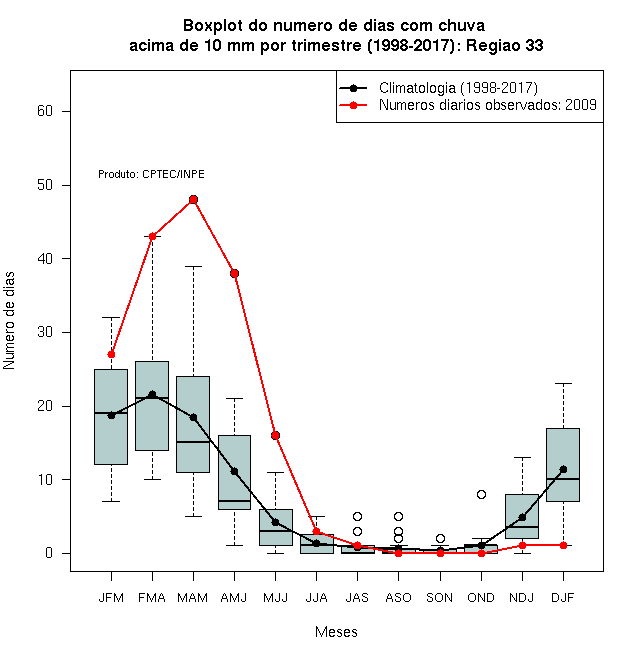 Boxplot do numero de dias com chuva
acima de 10 mm por trimestre (1998-2017): Regiao 33

Climatologia (1998-2017)
Numeros diarios observados: 2009

Produto: CPTEC/INPE

Numero de dias

60
50
40
30
20
10
0

JFM FMA MAM AMJ MJJ JJA JAS ASO SON OND NDJ DJF

Meses